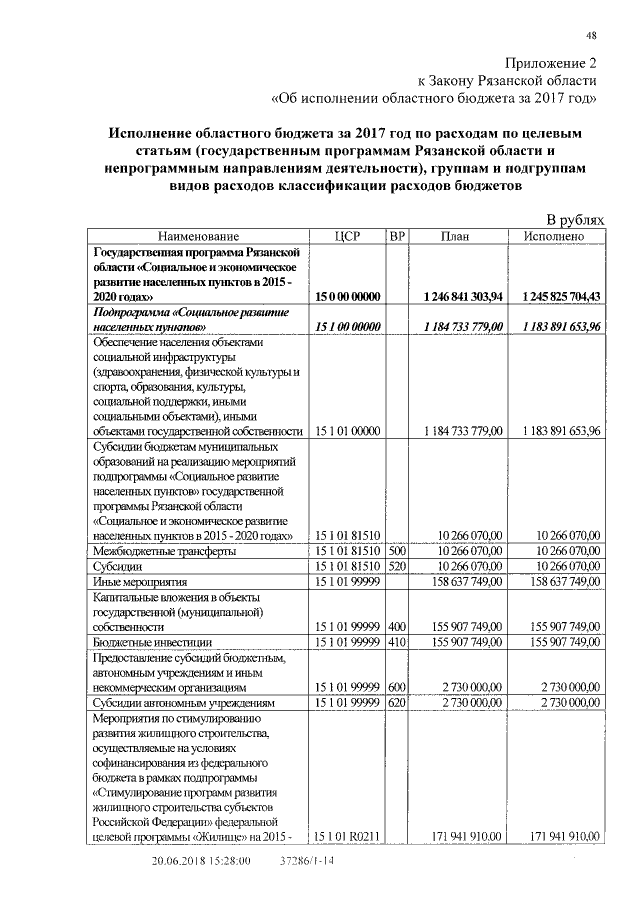 48

Приложение 2
к Закону Рязанской области
«Об исполнении областного бюджета за 2017 год»

Исполнение областного бюджета за 2017 год по расходам по целевым статьям (государственным программам Рязанской области и непрограммным направлениям деятельности), группам и подгруппам видов расходов классификации расходов бюджетов

В рублях

| Наименование | ЦСР | ВР | План | Исполнено |
|---|---|---|---|---|
| Государственная программа Рязанской области «Социальное и экономическое развитие населенных пунктов в 2015 - 2020 годах» | 15 0 00 00000 | | 1 246 841 303,94 | 1 245 825 704,43 |
| Подпрограмма «Социальное развитие населенных пунктов» | 15 1 00 00000 | | 1 184 733 779,00 | 1 183 891 653,96 |
| Обеспечение населения объектами социальной инфраструктуры (здравоохранения, физической культуры и спорта, образования, культуры, социальной поддержки, иными социальными объектами), иными объектами государственной собственности | 15 1 01 00000 | | 1 184 733 779,00 | 1 183 891 653,96 |
| Субсидии бюджетам муниципальных образований на реализацию мероприятий подпрограммы «Социальное развитие населенных пунктов» государственной программы Рязанской области «Социальное и экономическое развитие населенных пунктов в 2015 - 2020 годах» | 15 1 01 81510 | | 10 266 070,00 | 10 266 070,00 |
| Межбюджетные трансферты | 15 1 01 81510 | 500 | 10 266 070,00 | 10 266 070,00 |
| Субсидии | 15 1 01 81510 | 520 | 10 266 070,00 | 10 266 070,00 |
| Иные мероприятия | 15 1 01 99999 | | 158 637 749,00 | 158 637 749,00 |
| Капитальные вложения в объекты государственной (муниципальной) собственности | 15 1 01 99999 | 400 | 155 907 749,00 | 155 907 749,00 |
| Бюджетные инвестиции | 15 1 01 99999 | 410 | 155 907 749,00 | 155 907 749,00 |
| Предоставление субсидий бюджетным, автономным учреждениям и иным некоммерческим организациям | 15 1 01 99999 | 600 | 2 730 000,00 | 2 730 000,00 |
| Субсидии автономным учреждениям | 15 1 01 99999 | 620 | 2 730 000,00 | 2 730 000,00 |
| Мероприятия по стимулированию развития жилищного строительства, осуществляемые на условиях софинансирования из федерального бюджета в рамках подпрограммы «Стимулирование программ развития жилищного строительства субъектов Российской Федерации» федеральной целевой программы «Жилище» на 2015 - | 15 1 01 R0211 | | 171 941 910,00 | 171 941 910,00 |

20.06.2018 15:28:00 37286/1-14